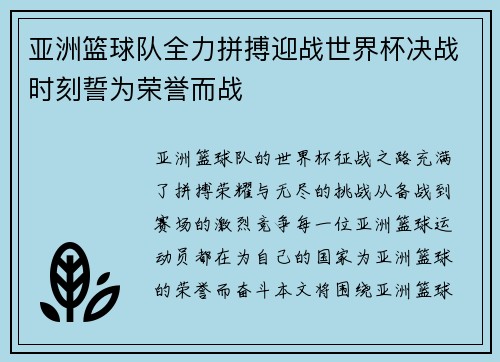 亚洲篮球队全力拼搏迎战世界杯决战时刻誓为荣誉而战

亚洲篮球队的世界杯征战之路充满了拼搏荣耀与无尽的挑战从备战到赛场的激烈竞争每一位亚洲篮球运动员都在为自己的国家为亚洲篮球的荣誉而奋斗本文将围绕亚洲篮球